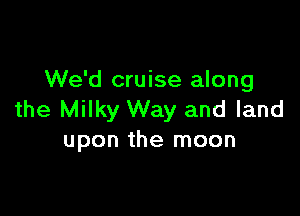 We'd cruise along
the Milky Way and land
upon the moon